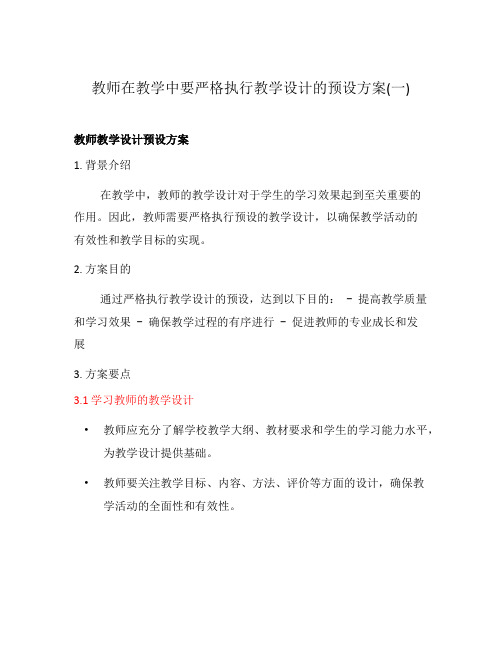 教师在教学中要严格执行教学设计的预设方案(一)

教师教学设计预设方案

1. 背景介绍

在教学中，教师的教学设计对于学生的学习效果起到至关重要的作用。因此，教师需要严格执行预设的教学设计，以确保教学活动的有效性和教学目标的实现。

2. 方案目的

通过严格执行教学设计的预设，达到以下目的： - 提高教学质量和学习效果 - 确保教学过程的有序进行 - 促进教师的专业成长和发展

3. 方案要点

3.1 学习教师的教学设计

• 教师应充分了解学校教学大纲、教材要求和学生的学习能力水平，为教学设计提供基础。

• 教师要关注教学目标、内容、方法、评价等方面的设计，确保教学活动的全面性和有效性。